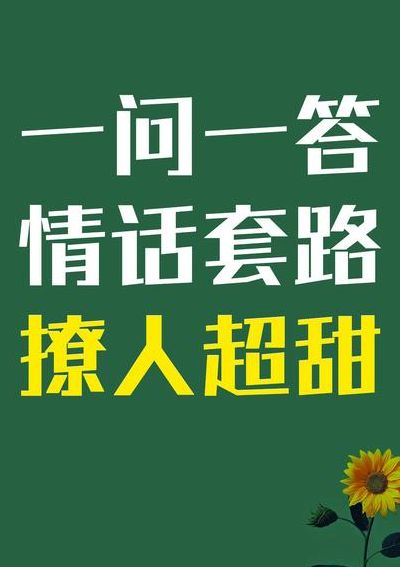 一问一答
情话套路
撩人超甜